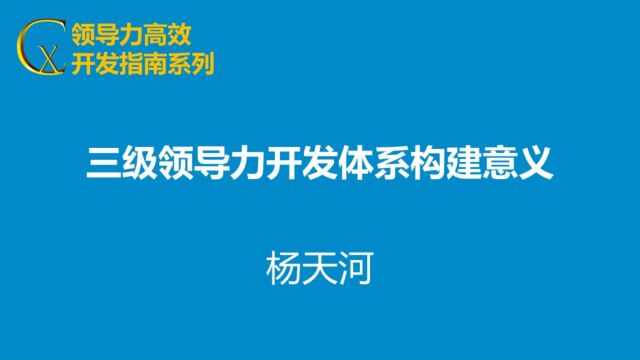 CX 领导力高效
开发指南系列

三级领导力开发体系构建意义

杨天河